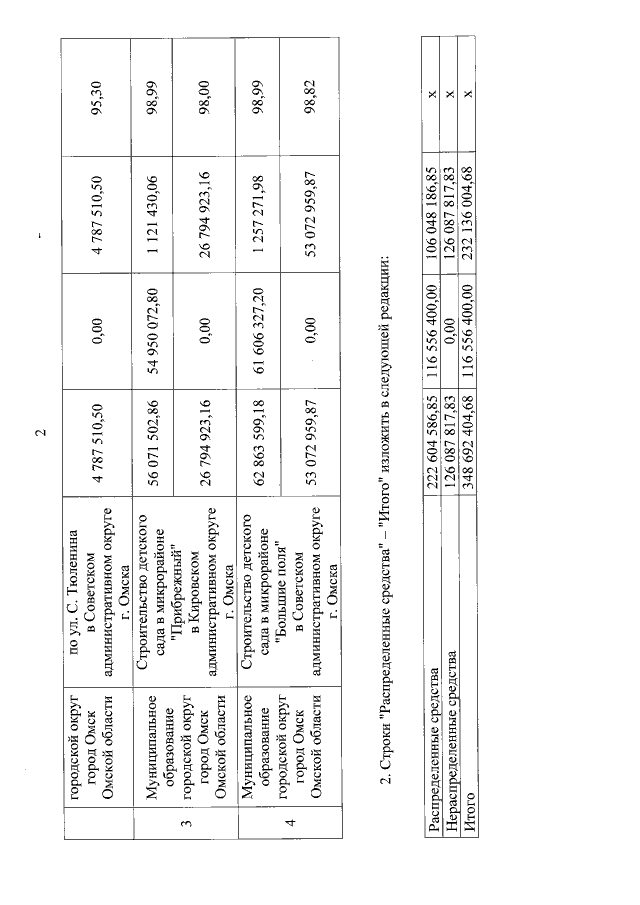 2

|  | городской округ город Омск Омской области | по ул. С. Тюленина в Советском административном округе г. Омска | 4 787 510,50 | 0,00 | 4 787 510,50 | 95,30 |
|---|---|---|---|---|---|---|
| 3 | Муниципальное образование городской округ город Омск Омской области | Строительство детского сада в микрорайоне "Прибрежный" в Кировском административном округе г. Омска | 56 071 502,86 | 54 950 072,80 | 1 121 430,06 | 98,99 |
|  |  |  | 26 794 923,16 | 0,00 | 26 794 923,16 | 98,00 |
| 4 | Муниципальное образование городской округ город Омск Омской области | Строительство детского сада в микрорайоне "Большие поля" в Советском административном округе г. Омска | 62 863 599,18 | 61 606 327,20 | 1 257 271,98 | 98,99 |
|  |  |  | 53 072 959,87 | 0,00 | 53 072 959,87 | 98,82 |

2. Строки "Распределенные средства" – "Итого" изложить в следующей редакции:

| Распределенные средства | 222 604 586,85 | 116 556 400,00 | 106 048 186,85 | х |
|---|---|---|---|---|
| Нераспределенные средства | 126 087 817,83 | 0,00 | 126 087 817,83 | х |
| Итого | 348 692 404,68 | 116 556 400,00 | 232 136 004,68 | х |